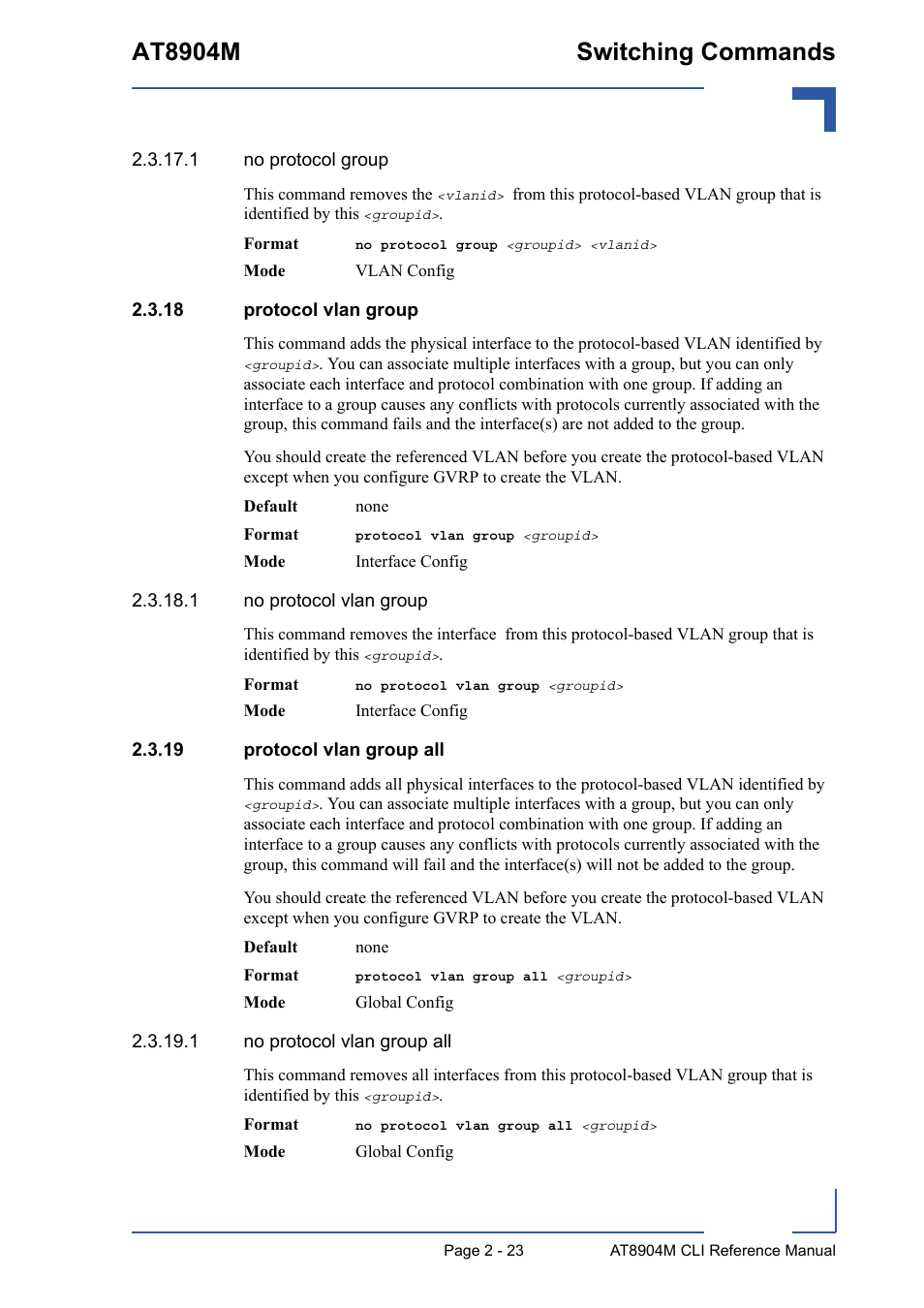 AT8904M

Switching Commands

2.3.17.1 no protocol group

This command removes the <vlanid> from this protocol-based VLAN group that is identified by this <groupid>.

Format no protocol group <groupid> <vlanid>

Mode VLAN Config

2.3.18 protocol vlan group

This command adds the physical interface to the protocol-based VLAN identified by <groupid>. You can associate multiple interfaces with a group, but you can only associate each interface and protocol combination with one group. If adding an interface to a group causes any conflicts with protocols currently associated with the group, this command fails and the interface(s) are not added to the group.

You should create the referenced VLAN before you create the protocol-based VLAN except when you configure GVRP to create the VLAN.

Default none

Format protocol vlan group <groupid>

Mode Interface Config

2.3.18.1 no protocol vlan group

This command removes the interface from this protocol-based VLAN group that is identified by this <groupid>.

Format no protocol vlan group <groupid>

Mode Interface Config

2.3.19 protocol vlan group all

This command adds all physical interfaces to the protocol-based VLAN identified by <groupid>. You can associate multiple interfaces with a group, but you can only associate each interface and protocol combination with one group. If adding an interface to a group causes any conflicts with protocols currently associated with the group, this command will fail and the interface(s) will not be added to the group.

You should create the referenced VLAN before you create the protocol-based VLAN except when you configure GVRP to create the VLAN.

Default none

Format protocol vlan group all <groupid>

Mode Global Config

2.3.19.1 no protocol vlan group all

This command removes all interfaces from this protocol-based VLAN group that is identified by this <groupid>.

Format no protocol vlan group all <groupid>

Mode Global Config

Page 2 - 23 AT8904M CLI Reference Manual